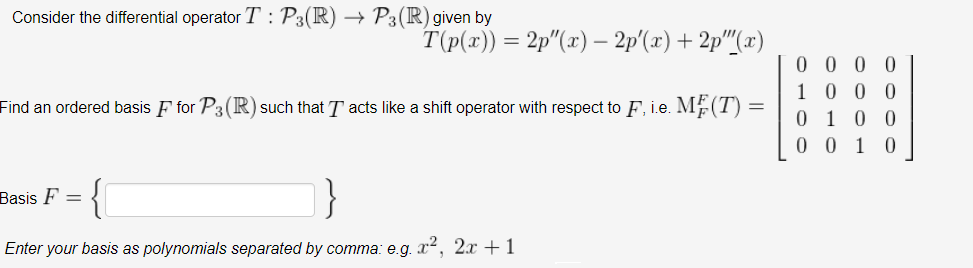 Consider the differential operator $T : \mathcal{P}_3(\mathbb{R}) \to \mathcal{P}_3(\mathbb{R})$ given by
$T(p(x)) = 2p''(x) - 2p'(x) + 2p'''(x)$

Find an ordered basis $F$ for $\mathcal{P}_3(\mathbb{R})$ such that $T$ acts like a shift operator with respect to $F$, i.e. $\mathrm{M}_F^F(T) = \begin{bmatrix} 0 & 0 & 0 & 0 \\ 1 & 0 & 0 & 0 \\ 0 & 1 & 0 & 0 \\ 0 & 0 & 1 & 0 \end{bmatrix}$

Basis $F = \{$ $\}$

Enter your basis as polynomials separated by comma: e.g. $x^2,\ 2x+1$